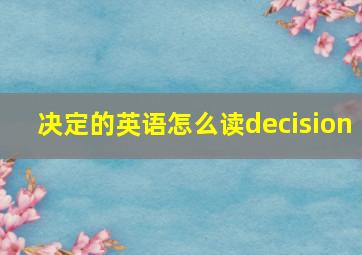 决定的英语怎么读decision